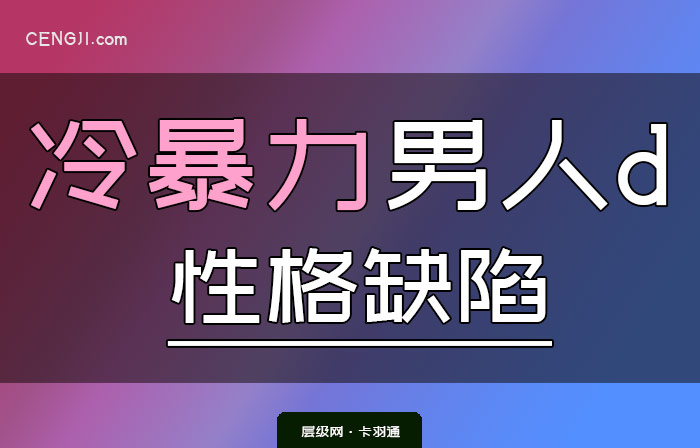 CENGJI.com

冷暴力男人d

性格缺陷

层级网 · 卡羽通